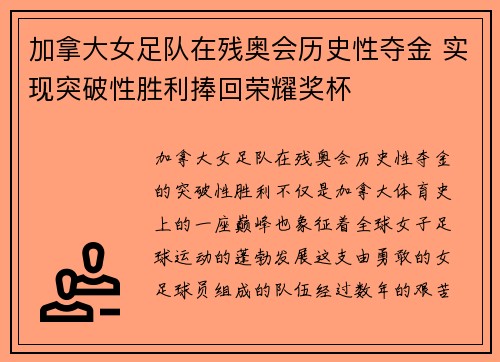 加拿大女足队在残奥会历史性夺金 实现突破性胜利捧回荣耀奖杯

加拿大女足队在残奥会历史性夺金的突破性胜利不仅是加拿大体育史上的一座巅峰也象征着全球女子足球运动的蓬勃发展这支由勇敢的女足球员组成的队伍经过数年的艰苦